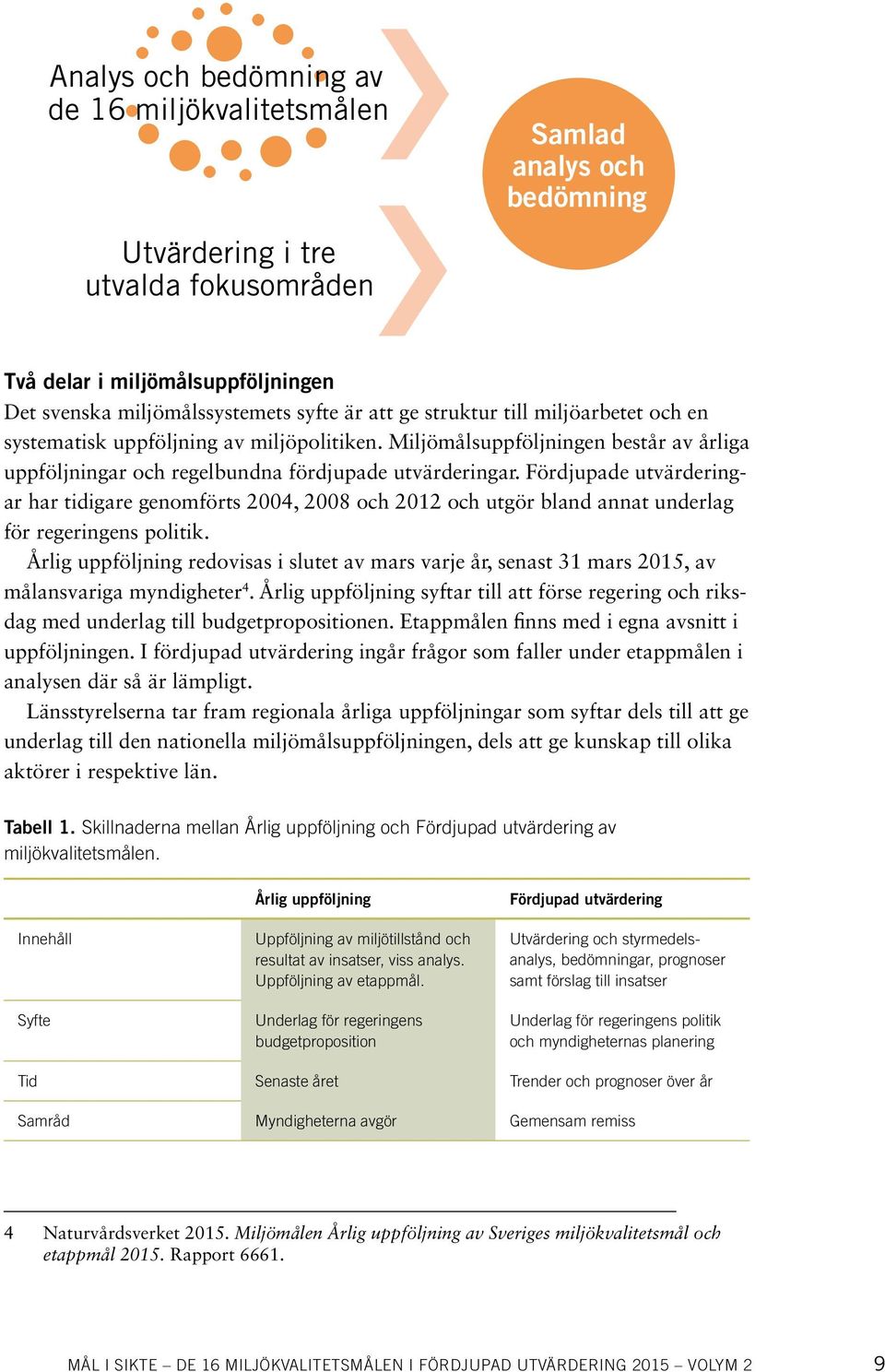 Analys och bedömning av de 16 miljökvalitetsmålen

Utvärdering i tre utvalda fokusområden

Samlad analys och bedömning

Två delar i miljömålsuppföljningen
Det svenska miljömålssystemets syfte är att ge struktur till miljöarbetet och en systematisk uppföljning av miljöpolitiken. Miljömålsuppföljningen består av årliga uppföljningar och regelbundna fördjupade utvärderingar. Fördjupade utvärderingar har tidigare genomförts 2004, 2008 och 2012 och utgör bland annat underlag för regeringens politik.

Årlig uppföljning redovisas i slutet av mars varje år, senast 31 mars 2015, av målansvariga myndigheter$^4$. Årlig uppföljning syftar till att förse regering och riksdag med underlag till budgetpropositionen. Etappmålen finns med i egna avsnitt i uppföljningen. I fördjupad utvärdering ingår frågor som faller under etappmålen i analysen där så är lämpligt.

Länsstyrelserna tar fram regionala årliga uppföljningar som syftar dels till att ge underlag till den nationella miljömålsuppföljningen, dels att ge kunskap till olika aktörer i respektive län.

Tabell 1. Skillnaderna mellan Årlig uppföljning och Fördjupad utvärdering av miljökvalitetsmålen.

| | Årlig uppföljning | Fördjupad utvärdering |
|---|---|---|
| Innehåll | Uppföljning av miljötillstånd och resultat av insatser, viss analys. Uppföljning av etappmål. | Utvärdering och styrmedelsanalys, bedömningar, prognoser samt förslag till insatser |
| Syfte | Underlag för regeringens budgetproposition | Underlag för regeringens politik och myndigheternas planering |
| Tid | Senaste året | Trender och prognoser över år |
| Samråd | Myndigheterna avgör | Gemensam remiss |

4 Naturvårdsverket 2015. Miljömålen Årlig uppföljning av Sveriges miljökvalitetsmål och etappmål 2015. Rapport 6661.

MÅL I SIKTE – DE 16 MILJÖKVALITETSMÅLEN I FÖRDJUPAD UTVÄRDERING 2015 – VOLYM 2 9